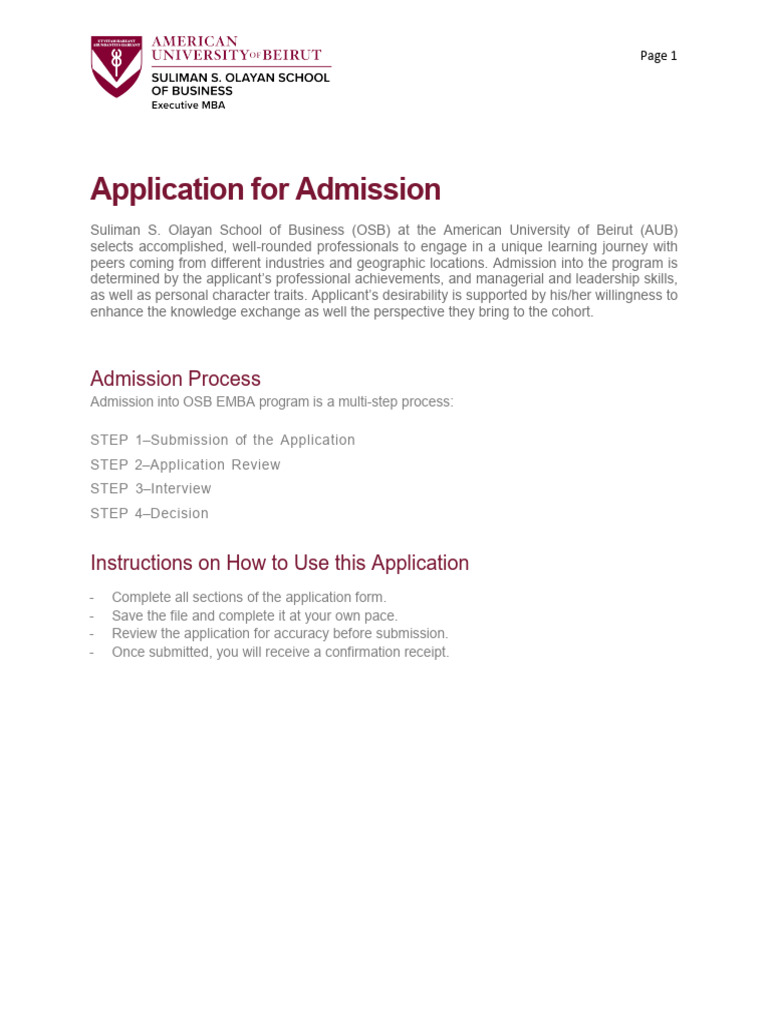 AMERICAN UNIVERSITY OF BEIRUT
SULIMAN S. OLAYAN SCHOOL OF BUSINESS
Executive MBA

Page 1

Application for Admission

Suliman S. Olayan School of Business (OSB) at the American University of Beirut (AUB) selects accomplished, well-rounded professionals to engage in a unique learning journey with peers coming from different industries and geographic locations. Admission into the program is determined by the applicant's professional achievements, and managerial and leadership skills, as well as personal character traits. Applicant's desirability is supported by his/her willingness to enhance the knowledge exchange as well the perspective they bring to the cohort.

Admission Process

Admission into OSB EMBA program is a multi-step process:

STEP 1–Submission of the Application
STEP 2–Application Review
STEP 3–Interview
STEP 4–Decision

Instructions on How to Use this Application

- Complete all sections of the application form.
- Save the file and complete it at your own pace.
- Review the application for accuracy before submission.
- Once submitted, you will receive a confirmation receipt.